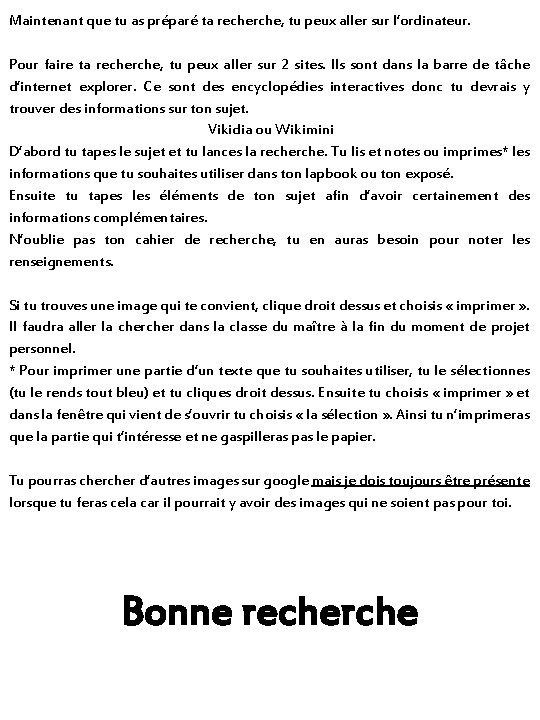 Maintenant que tu as préparé ta recherche, tu peux aller sur l'ordinateur.

Pour faire ta recherche, tu peux aller sur 2 sites. Ils sont dans la barre de tâche d'internet explorer. Ce sont des encyclopédies interactives donc tu devrais y trouver des informations sur ton sujet.

Vikidia ou Wikimini

D'abord tu tapes le sujet et tu lances la recherche. Tu lis et notes ou imprimes* les informations que tu souhaites utiliser dans ton lapbook ou ton exposé.
Ensuite tu tapes les éléments de ton sujet afin d'avoir certainement des informations complémentaires.
N'oublie pas ton cahier de recherche, tu en auras besoin pour noter les renseignements.

Si tu trouves une image qui te convient, clique droit dessus et choisis « imprimer ». Il faudra aller la chercher dans la classe du maître à la fin du moment de projet personnel.
* Pour imprimer une partie d'un texte que tu souhaites utiliser, tu le sélectionnes (tu le rends tout bleu) et tu cliques droit dessus. Ensuite tu choisis « imprimer » et dans la fenêtre qui vient de s'ouvrir tu choisis « la sélection ». Ainsi tu n'imprimeras que la partie qui t'intéresse et ne gaspilleras pas le papier.

Tu pourras chercher d'autres images sur google mais je dois toujours être présente lorsque tu feras cela car il pourrait y avoir des images qui ne soient pas pour toi.

Bonne recherche